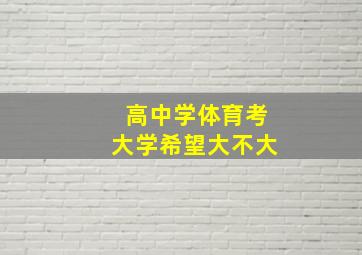 高中学体育考
大学希望大不大